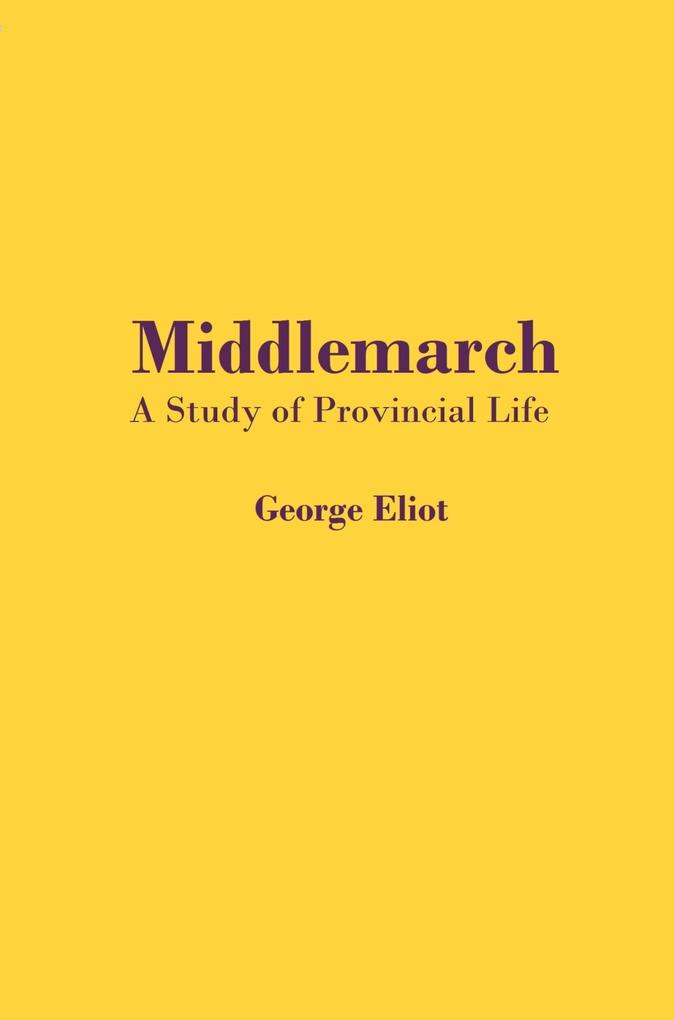 Middlemarch
A Study of Provincial Life

George Eliot